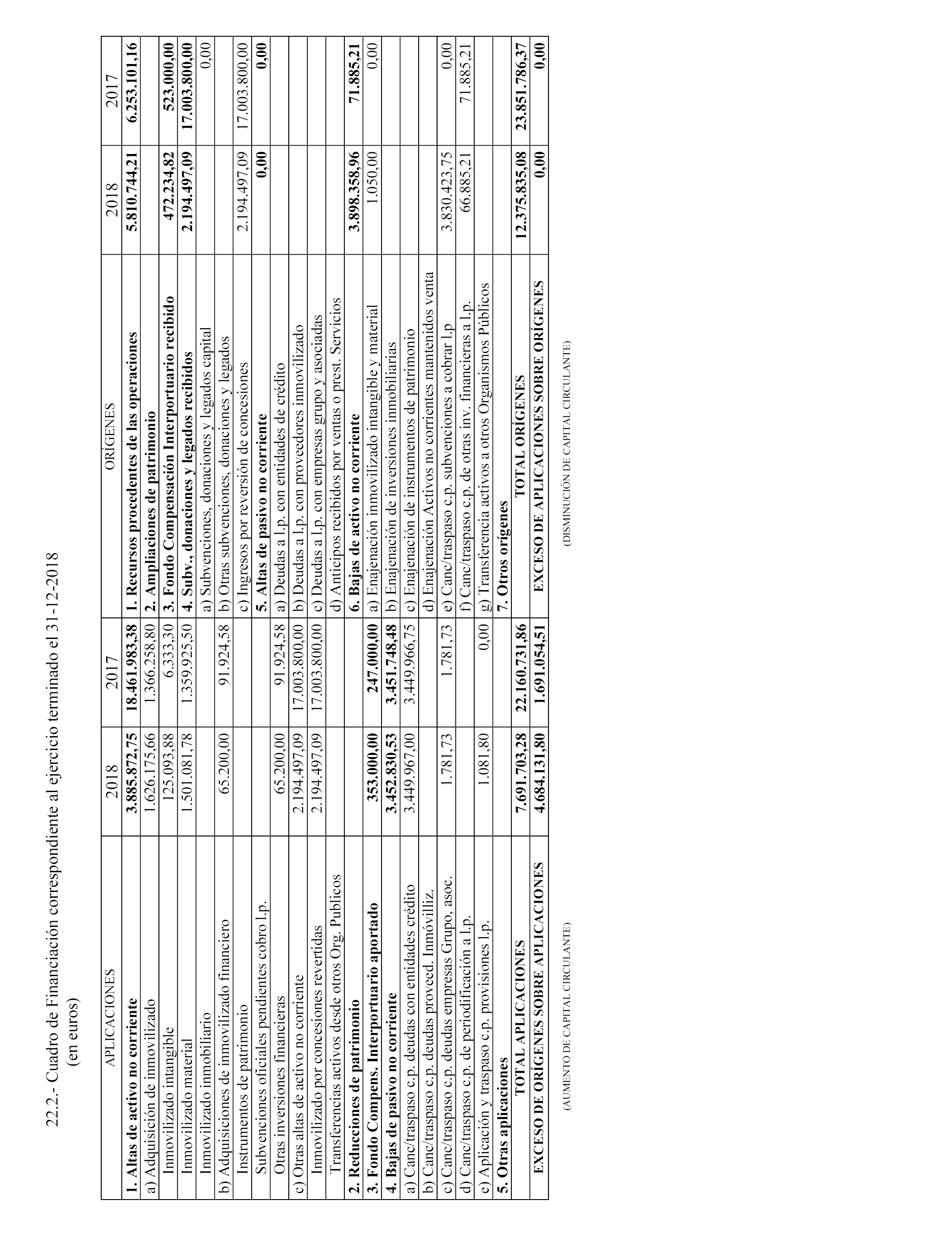 22.2.- Cuadro de Financiación correspondiente al ejercicio terminado el 31-12-2018
(en euros)

| APLICACIONES | 2018 | 2017 | ORÍGENES | 2018 | 2017 |
|---|---|---|---|---|---|
| **1. Altas de activo no corriente** | **3.885.872,75** | **18.461.983,38** | **1. Recursos procedentes de las operaciones** | **5.810.744,21** | **6.253.101,16** |
| a) Adquisición de inmovilizado | 1.626.175,66 | 1.366.258,80 | **2. Ampliaciones de patrimonio** | | |
| Inmovilizado intangible | 125.093,88 | 6.333,30 | **3. Fondo Compensación Interportuario recibido** | **472.234,82** | **523.000,00** |
| Inmovilizado material | 1.501.081,78 | 1.359.925,50 | **4. Subv., donaciones y legados recibidos** | **2.194.497,09** | **17.003.800,00** |
| Inmovilizado inmobiliario | | | a) Subvenciones, donaciones y legados capital | | 0,00 |
| b) Adquisiciones de inmovilizado financiero | 65.200,00 | 91.924,58 | b) Otras subvenciones, donaciones y legados | | |
| Instrumentos de patrimonio | | | c) Ingresos por reversión de concesiones | 2.194.497,09 | 17.003.800,00 |
| Subvenciones oficiales pendientes cobro l.p. | | | **5. Altas de pasivo no corriente** | **0,00** | **0,00** |
| Otras inversiones financieras | 65.200,00 | 91.924,58 | a) Deudas a l.p. con entidades de crédito | | |
| c) Otras altas de activo no corriente | 2.194.497,09 | 17.003.800,00 | b) Deudas a l.p. con proveedores inmovilizado | | |
| Inmovilizado por concesiones revertidas | 2.194.497,09 | 17.003.800,00 | c) Deudas a l.p. con empresas grupo y asociadas | | |
| Transferencias activos desde otros Org. Publicos | | | d) Anticipos recibidos por ventas o prest. Servicios | | |
| **2. Reducciones de patrimonio** | | | **6. Bajas de activo no corriente** | **3.898.358,96** | **71.885,21** |
| **3. Fondo Compens. Interportuario aportado** | **353.000,00** | **247.000,00** | a) Enajenación inmovilizado intangible y material | 1.050,00 | 0,00 |
| **4. Bajas de pasivo no corriente** | **3.452.830,53** | **3.451.748,48** | b) Enajenación de inversiones inmobiliarias | | |
| a) Canc/traspaso c.p. deudas con entidades crédito | 3.449.967,00 | 3.449.966,75 | c) Enajenación de instrumentos de patrimonio | | |
| b) Canc/traspaso c.p. deudas proveed. Inmóvilliz. | | | d) Enajenación Activos no corrientes mantenidos venta | | |
| c) Canc/traspaso c.p. deudas empresas Grupo, asoc. | 1.781,73 | 1.781,73 | e) Canc/traspaso c.p. subvenciones a cobrar l.p | 3.830.423,75 | 0,00 |
| d) Canc/traspaso c.p. de periodificación a l.p. | | | f) Canc/traspaso c.p. de otras inv. financieras a l.p. | 66.885,21 | 71.885,21 |
| e) Aplicación y traspaso c.p. provisiones l.p. | 1.081,80 | 0,00 | g) Transferencia activos a otros Organismos Públicos | | |
| **5. Otras aplicaciones** | | | **7. Otros orígenes** | | |
| **TOTAL APLICACIONES** | **7.691.703,28** | **22.160.731,86** | **TOTAL ORÍGENES** | **12.375.835,08** | **23.851.786,37** |
| **EXCESO DE ORÍGENES SOBRE APLICACIONES** | **4.684.131,80** | **1.691.054,51** | **EXCESO DE APLICACIONES SOBRE ORÍGENES** | **0,00** | **0,00** |

(AUMENTO DE CAPITAL CIRCULANTE)

(DISMINUCIÓN DE CAPITAL CIRCULANTE)